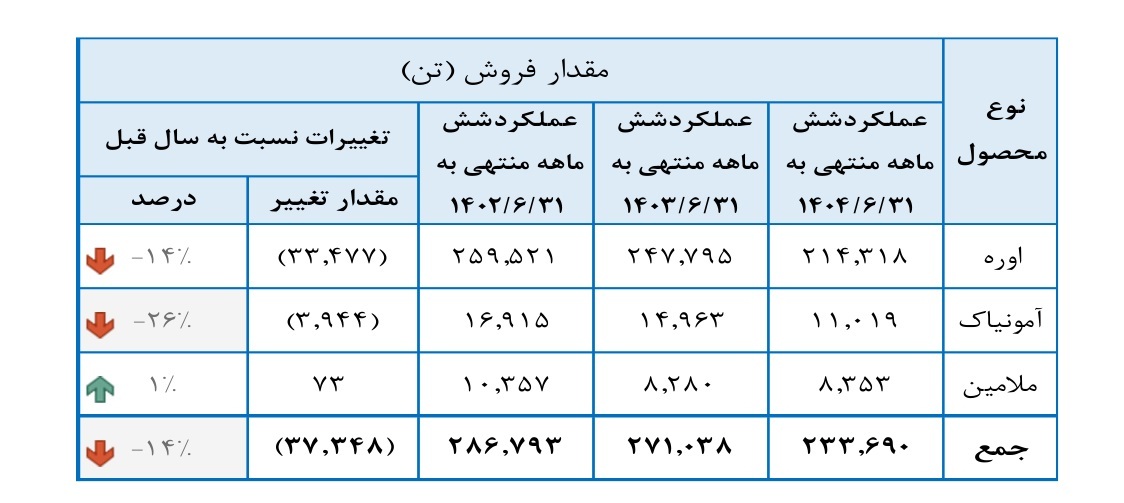 | نوع محصول | مقدار فروش (تن) | | | | |
|---|---|---|---|---|---|
| | عملکردشش ماهه منتهی به ۱۴۰۴/۶/۳۱ | عملکردشش ماهه منتهی به ۱۴۰۳/۶/۳۱ | عملکردشش ماهه منتهی به ۱۴۰۲/۶/۳۱ | تغییرات نسبت به سال قبل | |
| | | | | مقدار تغییر | درصد |
| اوره | ۲۱۴,۳۱۸ | ۲۴۷,۷۹۵ | ۲۵۹,۵۲۱ | (۳۳,۴۷۷) | -۱۴٪ |
| آمونیاک | ۱۱,۰۱۹ | ۱۴,۹۶۳ | ۱۶,۹۱۵ | (۳,۹۴۴) | -۲۶٪ |
| ملامین | ۸,۳۵۳ | ۸,۲۸۰ | ۱۰,۳۵۷ | ۷۳ | ۱٪ |
| جمع | ۲۳۳,۶۹۰ | ۲۷۱,۰۳۸ | ۲۸۶,۷۹۳ | (۳۷,۳۴۸) | -۱۴٪ |